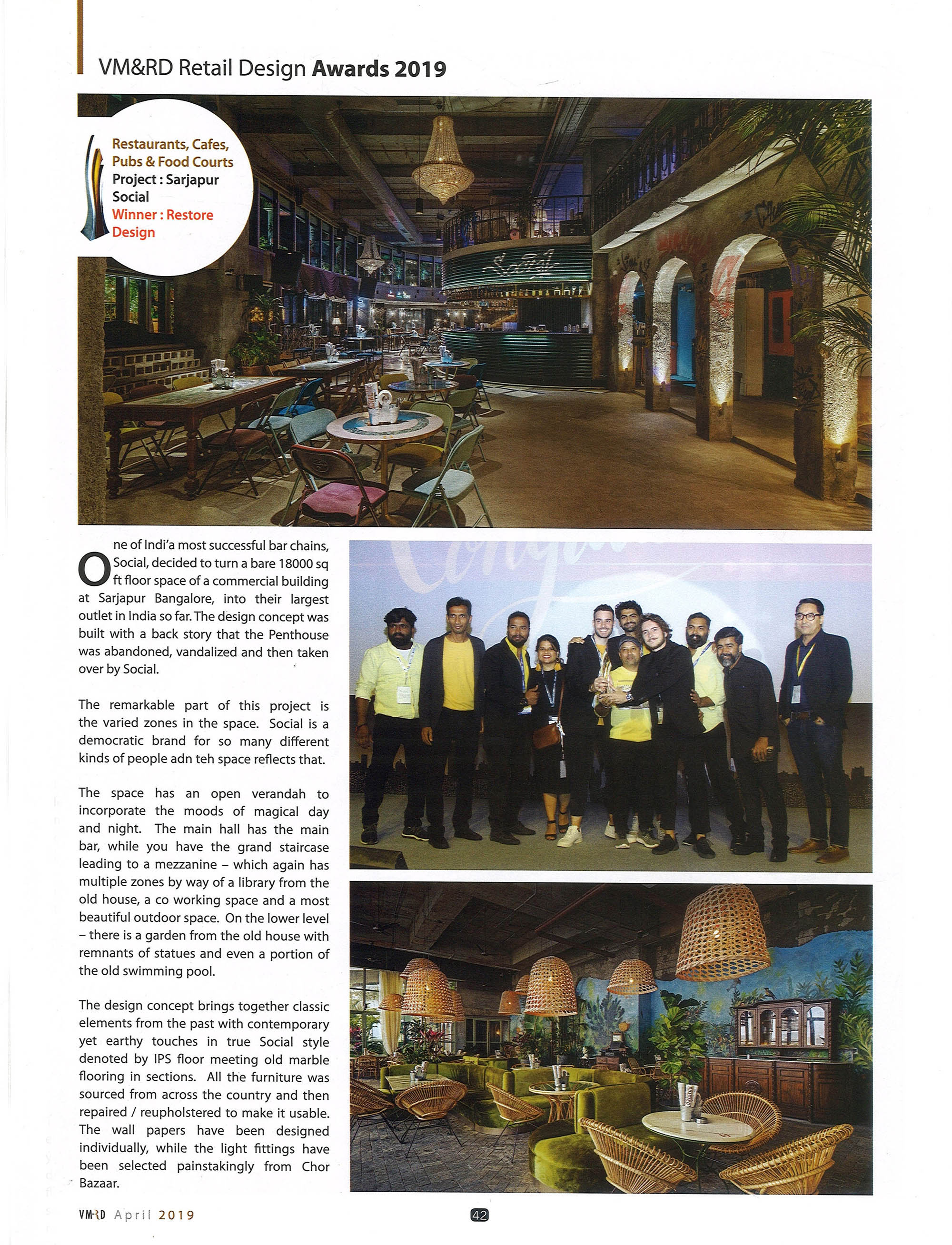 VM&RD Retail Design Awards 2019

Restaurants, Cafes, Pubs & Food Courts
Project : Sarjapur Social
Winner : Restore Design

One of Indi'a most successful bar chains, Social, decided to turn a bare 18000 sq ft floor space of a commercial building at Sarjapur Bangalore, into their largest outlet in India so far. The design concept was built with a back story that the Penthouse was abandoned, vandalized and then taken over by Social.

The remarkable part of this project is the varied zones in the space. Social is a democratic brand for so many different kinds of people adn teh space reflects that.

The space has an open verandah to incorporate the moods of magical day and night. The main hall has the main bar, while you have the grand staircase leading to a mezzanine – which again has multiple zones by way of a library from the old house, a co working space and a most beautiful outdoor space. On the lower level – there is a garden from the old house with remnants of statues and even a portion of the old swimming pool.

The design concept brings together classic elements from the past with contemporary yet earthy touches in true Social style denoted by IPS floor meeting old marble flooring in sections. All the furniture was sourced from across the country and then repaired / reupholstered to make it usable. The wall papers have been designed individually, while the light fittings have been selected painstakingly from Chor Bazaar.

VM&RD April 2019

42